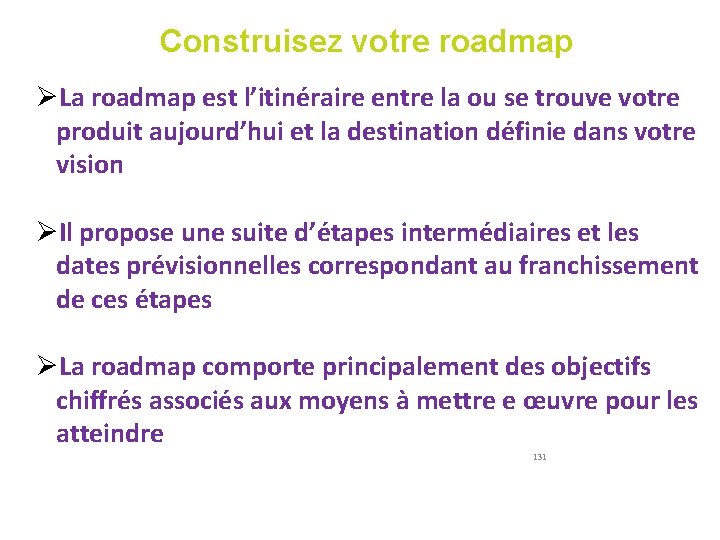 Construisez votre roadmap

➢La roadmap est l’itinéraire entre la ou se trouve votre produit aujourd’hui et la destination définie dans votre vision

➢Il propose une suite d’étapes intermédiaires et les dates prévisionnelles correspondant au franchissement de ces étapes

➢La roadmap comporte principalement des objectifs chiffrés associés aux moyens à mettre e œuvre pour les atteindre

131